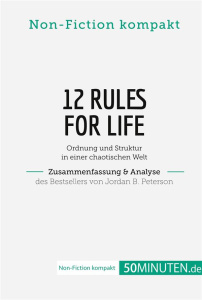 Non-Fiction kompakt

12 RULES FOR LIFE

Ordnung und Struktur in einer chaotischen Welt

Zusammenfassung & Analyse
des Bestsellers von Jordan B. Peterson

Non-Fiction kompakt 50MINUTEN.de